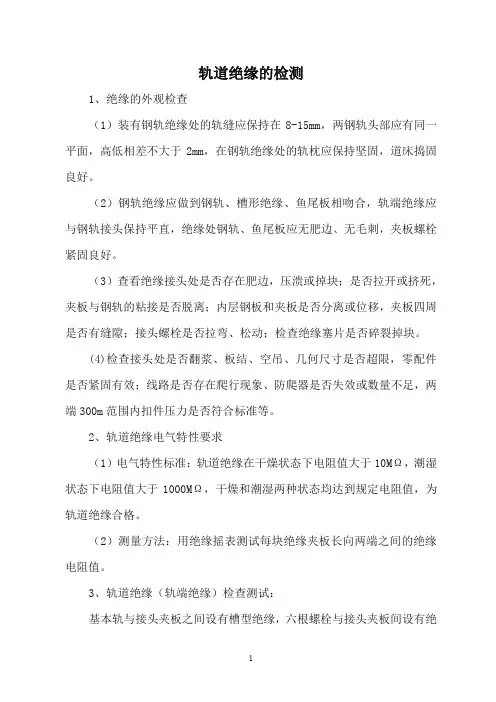 轨道绝缘的检测

1、绝缘的外观检查

（1）装有钢轨绝缘处的轨缝应保持在 8-15mm，两钢轨头部应有同一平面，高低相差不大于 2mm，在钢轨绝缘处的轨枕应保持坚固，道床捣固良好。

（2）钢轨绝缘应做到钢轨、槽形绝缘、鱼尾板相吻合，轨端绝缘应与钢轨接头保持平直，绝缘处钢轨、鱼尾板应无肥边、无毛刺，夹板螺栓紧固良好。

（3）查看绝缘接头处是否存在肥边，压溃或掉块；是否拉开或挤死，夹板与钢轨的粘接是否脱离；内层钢板和夹板是否分离或位移，夹板四周是否有缝隙；接头螺栓是否拉弯、松动；检查绝缘塞片是否碎裂掉块。

(4)检查接头处是否翻浆、板结、空吊、几何尺寸是否超限，零配件是否紧固有效；线路是否存在爬行现象、防爬器是否失效或数量不足，两端 300m 范围内扣件压力是否符合标准等。

2、轨道绝缘电气特性要求

（1）电气特性标准：轨道绝缘在干燥状态下电阻值大于 10MΩ，潮湿状态下电阻值大于 1000MΩ，干燥和潮湿两种状态均达到规定电阻值，为轨道绝缘合格。

（2）测量方法：用绝缘摇表测试每块绝缘夹板长向两端之间的绝缘电阻值。

3、轨道绝缘（轨端绝缘）检查测试：

基本轨与接头夹板之间设有槽型绝缘，六根螺栓与接头夹板间设有绝

1